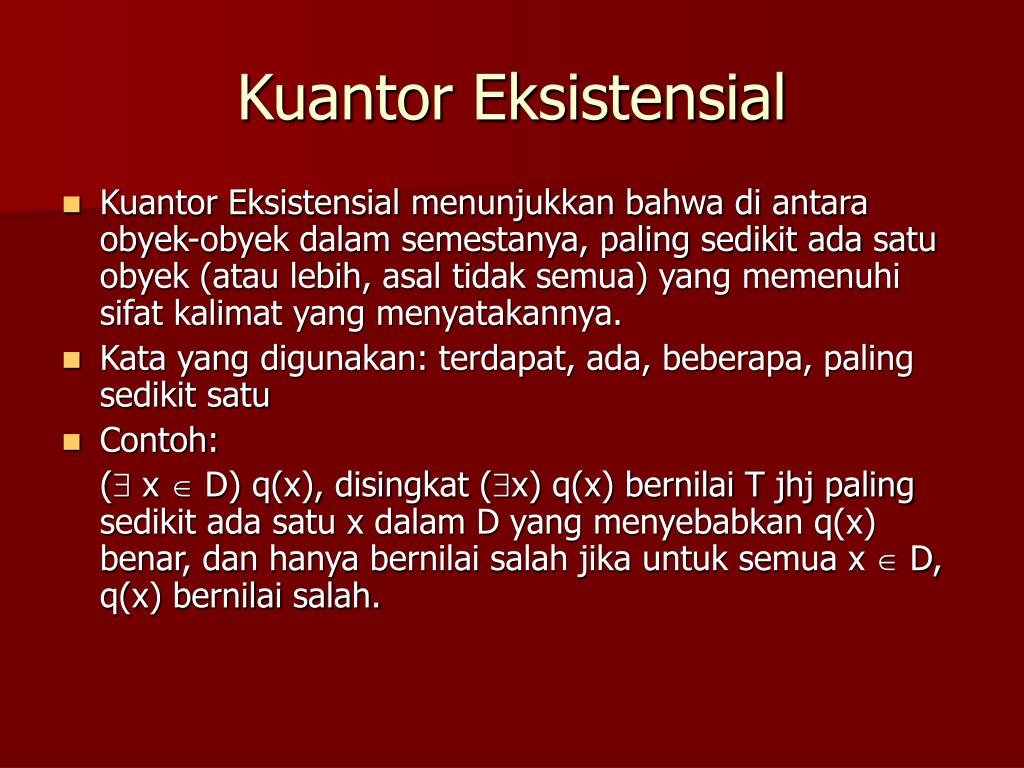 Kuantor Eksistensial

Kuantor Eksistensial menunjukkan bahwa di antara obyek-obyek dalam semestanya, paling sedikit ada satu obyek (atau lebih, asal tidak semua) yang memenuhi sifat kalimat yang menyatakannya.

Kata yang digunakan: terdapat, ada, beberapa, paling sedikit satu

Contoh:

($\exists$ x $\in$ D) q(x), disingkat ($\exists$x) q(x) bernilai T jhj paling sedikit ada satu x dalam D yang menyebabkan q(x) benar, dan hanya bernilai salah jika untuk semua x $\in$ D, q(x) bernilai salah.